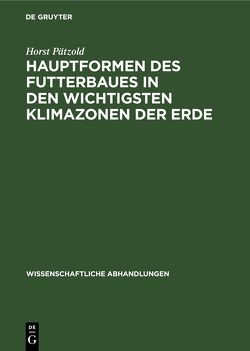 DE GRUYTER

Horst Pätzold

HAUPTFORMEN DES FUTTERBAUES IN DEN WICHTIGSTEN KLIMAZONEN DER ERDE

WISSENSCHAFTLICHE ABHANDLUNGEN

DE
G